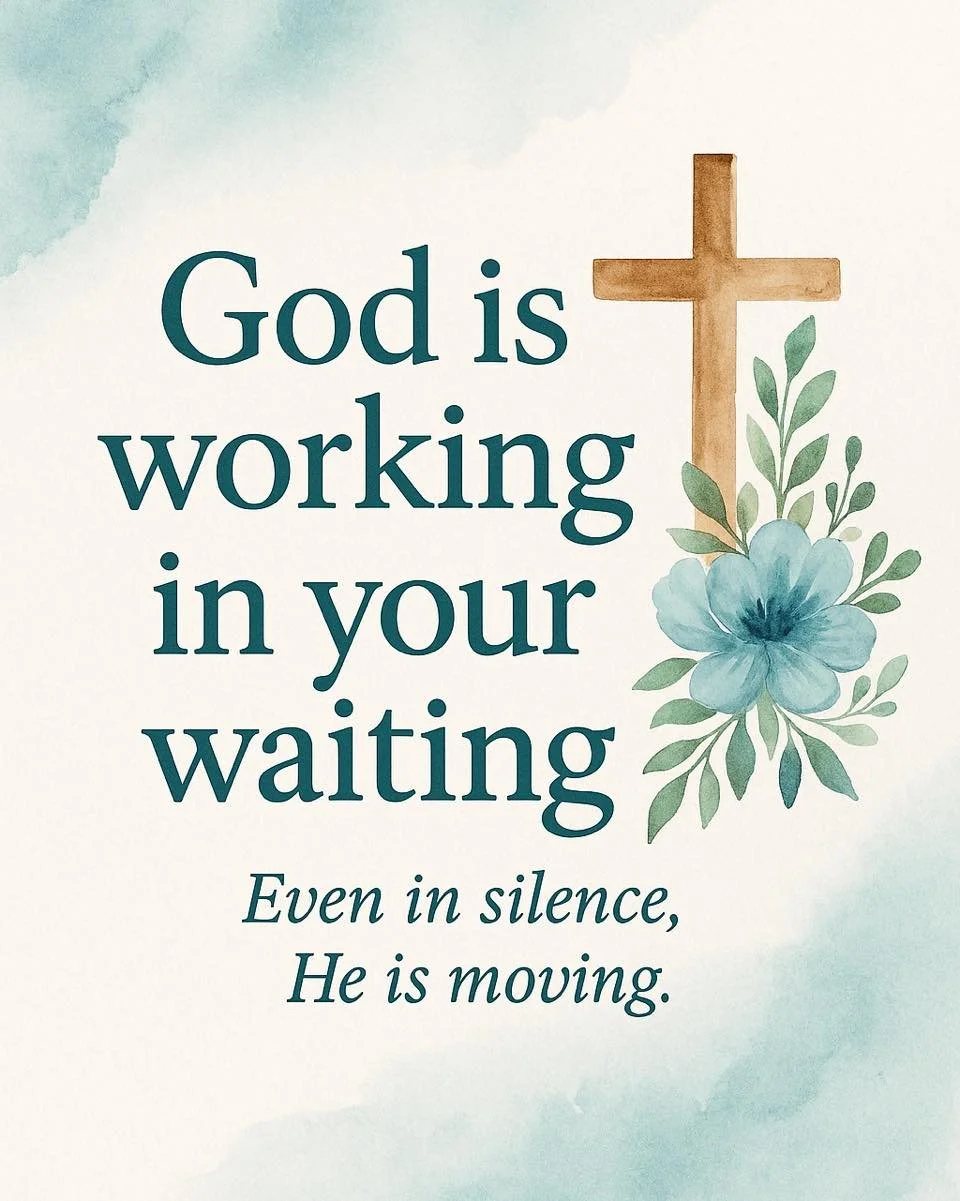 God is working in your waiting

Even in silence, He is moving.